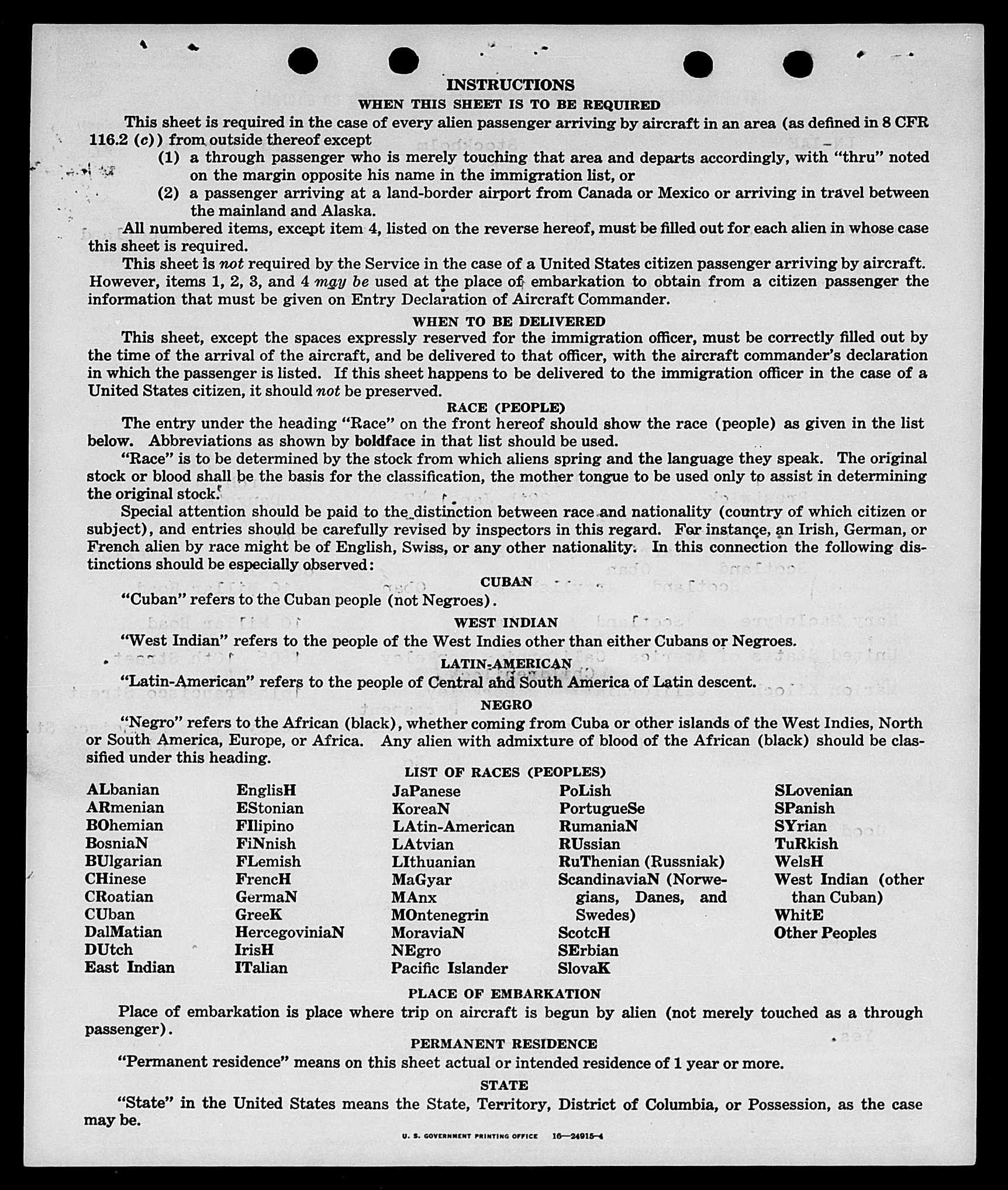 INSTRUCTIONS
WHEN THIS SHEET IS TO BE REQUIRED

This sheet is required in the case of every alien passenger arriving by aircraft in an area (as defined in 8 CFR 116.2 (c)) from outside thereof except
(1) a through passenger who is merely touching that area and departs accordingly, with "thru" noted on the margin opposite his name in the immigration list, or
(2) a passenger arriving at a land-border airport from Canada or Mexico or arriving in travel between the mainland and Alaska.

All numbered items, except item 4, listed on the reverse hereof, must be filled out for each alien in whose case this sheet is required.

This sheet is not required by the Service in the case of a United States citizen passenger arriving by aircraft. However, items 1, 2, 3, and 4 may be used at the place of embarkation to obtain from a citizen passenger the information that must be given on Entry Declaration of Aircraft Commander.

WHEN TO BE DELIVERED

This sheet, except the spaces expressly reserved for the immigration officer, must be correctly filled out by the time of the arrival of the aircraft, and be delivered to that officer, with the aircraft commander's declaration in which the passenger is listed. If this sheet happens to be delivered to the immigration officer in the case of a United States citizen, it should not be preserved.

RACE (PEOPLE)

The entry under the heading "Race" on the front hereof should show the race (people) as given in the list below. Abbreviations as shown by boldface in that list should be used.

"Race" is to be determined by the stock from which aliens spring and the language they speak. The original stock or blood shall be the basis for the classification, the mother tongue to be used only to assist in determining the original stock.

Special attention should be paid to the distinction between race and nationality (country of which citizen or subject), and entries should be carefully revised by inspectors in this regard. For instance, an Irish, German, or French alien by race might be of English, Swiss, or any other nationality. In this connection the following distinctions should be especially observed:

CUBAN

"Cuban" refers to the Cuban people (not Negroes).

WEST INDIAN

"West Indian" refers to the people of the West Indies other than either Cubans or Negroes.

LATIN-AMERICAN

"Latin-American" refers to the people of Central and South America of Latin descent.

NEGRO

"Negro" refers to the African (black), whether coming from Cuba or other islands of the West Indies, North or South America, Europe, or Africa. Any alien with admixture of blood of the African (black) should be classified under this heading.

LIST OF RACES (PEOPLES)

ALbanian
ARmenian
BOhemian
BosniaN
BUlgarian
CHinese
CRoatian
CUban
DalMatian
DUtch
East Indian

EnglisH
EStonian
FIlipino
FiNnish
FLemish
FrencH
GermaN
GreeK
HercegoviniaN
IrisH
ITalian

JaPanese
KoreaN
LAtin-American
LAtvian
LIthuanian
MaGyar
MAnx
MOntenegrin
MoraviaN
NEgro
Pacific Islander

PoLish
PortugueSe
RumaniaN
RUssian
RuThenian (Russniak)
ScandinaviaN (Norwegians, Danes, and Swedes)
ScotcH
SErbian
SlovaK

SLovenian
SPanish
SYrian
TuRkish
WelsH
West Indian (other than Cuban)
WhitE
Other Peoples

PLACE OF EMBARKATION

Place of embarkation is place where trip on aircraft is begun by alien (not merely touched as a through passenger).

PERMANENT RESIDENCE

"Permanent residence" means on this sheet actual or intended residence of 1 year or more.

STATE

"State" in the United States means the State, Territory, District of Columbia, or Possession, as the case may be.

U. S. GOVERNMENT PRINTING OFFICE 16—24915-4